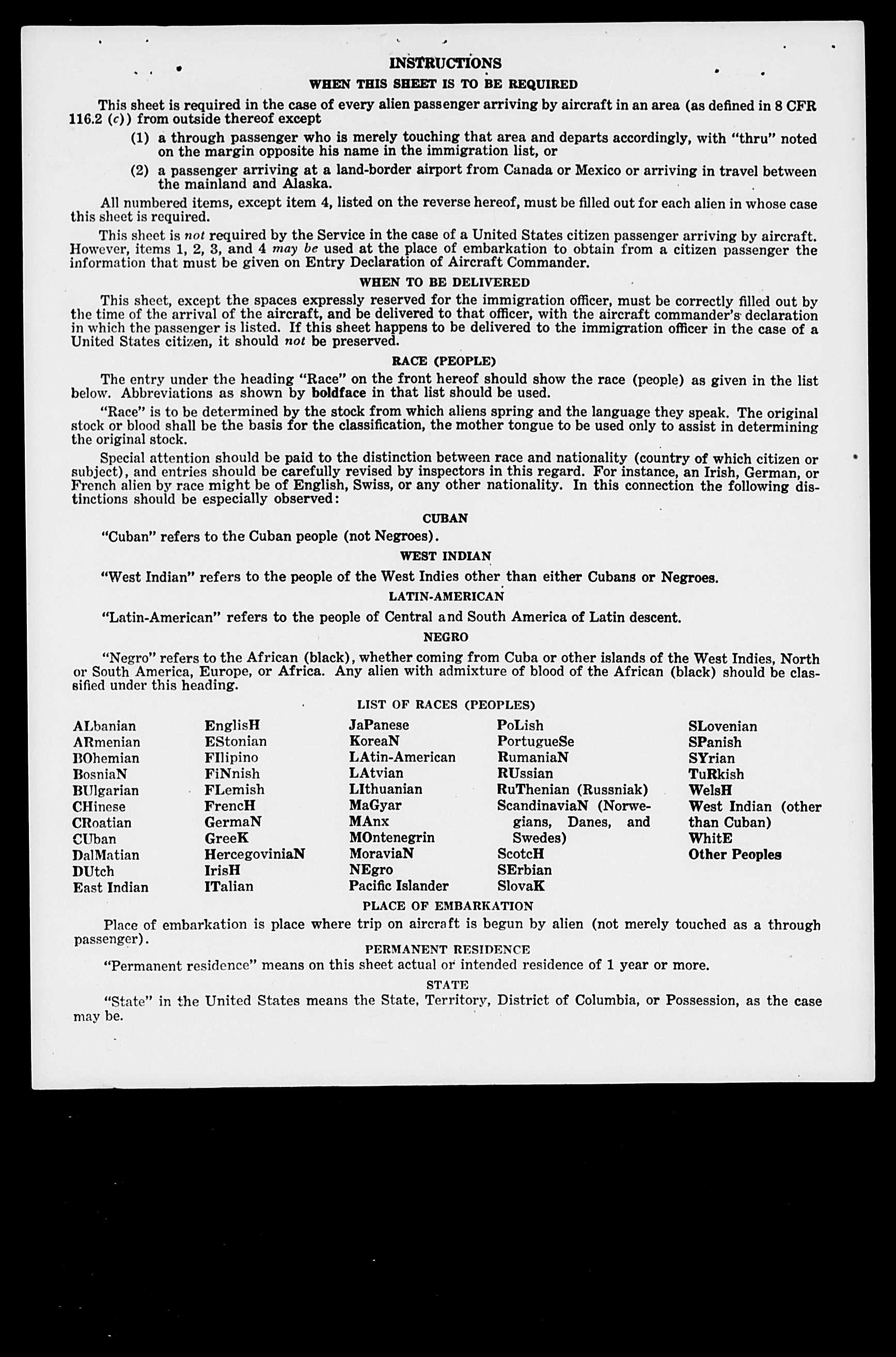 INSTRUCTIONS

WHEN THIS SHEET IS TO BE REQUIRED

This sheet is required in the case of every alien passenger arriving by aircraft in an area (as defined in 8 CFR 116.2 (c)) from outside thereof except

(1) a through passenger who is merely touching that area and departs accordingly, with "thru" noted on the margin opposite his name in the immigration list, or

(2) a passenger arriving at a land-border airport from Canada or Mexico or arriving in travel between the mainland and Alaska.

All numbered items, except item 4, listed on the reverse hereof, must be filled out for each alien in whose case this sheet is required.

This sheet is not required by the Service in the case of a United States citizen passenger arriving by aircraft. However, items 1, 2, 3, and 4 may be used at the place of embarkation to obtain from a citizen passenger the information that must be given on Entry Declaration of Aircraft Commander.

WHEN TO BE DELIVERED

This sheet, except the spaces expressly reserved for the immigration officer, must be correctly filled out by the time of the arrival of the aircraft, and be delivered to that officer, with the aircraft commander's declaration in which the passenger is listed. If this sheet happens to be delivered to the immigration officer in the case of a United States citizen, it should not be preserved.

RACE (PEOPLE)

The entry under the heading "Race" on the front hereof should show the race (people) as given in the list below. Abbreviations as shown by boldface in that list should be used.

"Race" is to be determined by the stock from which aliens spring and the language they speak. The original stock or blood shall be the basis for the classification, the mother tongue to be used only to assist in determining the original stock.

Special attention should be paid to the distinction between race and nationality (country of which citizen or subject), and entries should be carefully revised by inspectors in this regard. For instance, an Irish, German, or French alien by race might be of English, Swiss, or any other nationality. In this connection the following distinctions should be especially observed:

CUBAN

"Cuban" refers to the Cuban people (not Negroes).

WEST INDIAN

"West Indian" refers to the people of the West Indies other than either Cubans or Negroes.

LATIN-AMERICAN

"Latin-American" refers to the people of Central and South America of Latin descent.

NEGRO

"Negro" refers to the African (black), whether coming from Cuba or other islands of the West Indies, North or South America, Europe, or Africa. Any alien with admixture of blood of the African (black) should be classified under this heading.

LIST OF RACES (PEOPLES)

ALbanian
ARmenian
BOhemian
BosniaN
BUlgarian
CHinese
CRoatian
CUban
DalMatian
DUtch
East Indian

EnglisH
EStonian
FIlipino
FiNnish
FLemish
FrencH
GermaN
GreeK
HercegoviniaN
IrisH
ITalian

JaPanese
KoreaN
LAtin-American
LAtvian
LIthuanian
MaGyar
MAnx
MOntenegrin
MoraviaN
NEgro
Pacific Islander

PoLish
PortugueSe
RumaniaN
RUssian
RuThenian (Russniak)
ScandinaviaN (Norwegians, Danes, and Swedes)
ScotcH
SErbian
SlovaK

SLovenian
SPanish
SYrian
TuRkish
WelsH
West Indian (other than Cuban)
WhitE
Other Peoples

PLACE OF EMBARKATION

Place of embarkation is place where trip on aircraft is begun by alien (not merely touched as a through passenger).

PERMANENT RESIDENCE

"Permanent residence" means on this sheet actual or intended residence of 1 year or more.

STATE

"State" in the United States means the State, Territory, District of Columbia, or Possession, as the case may be.